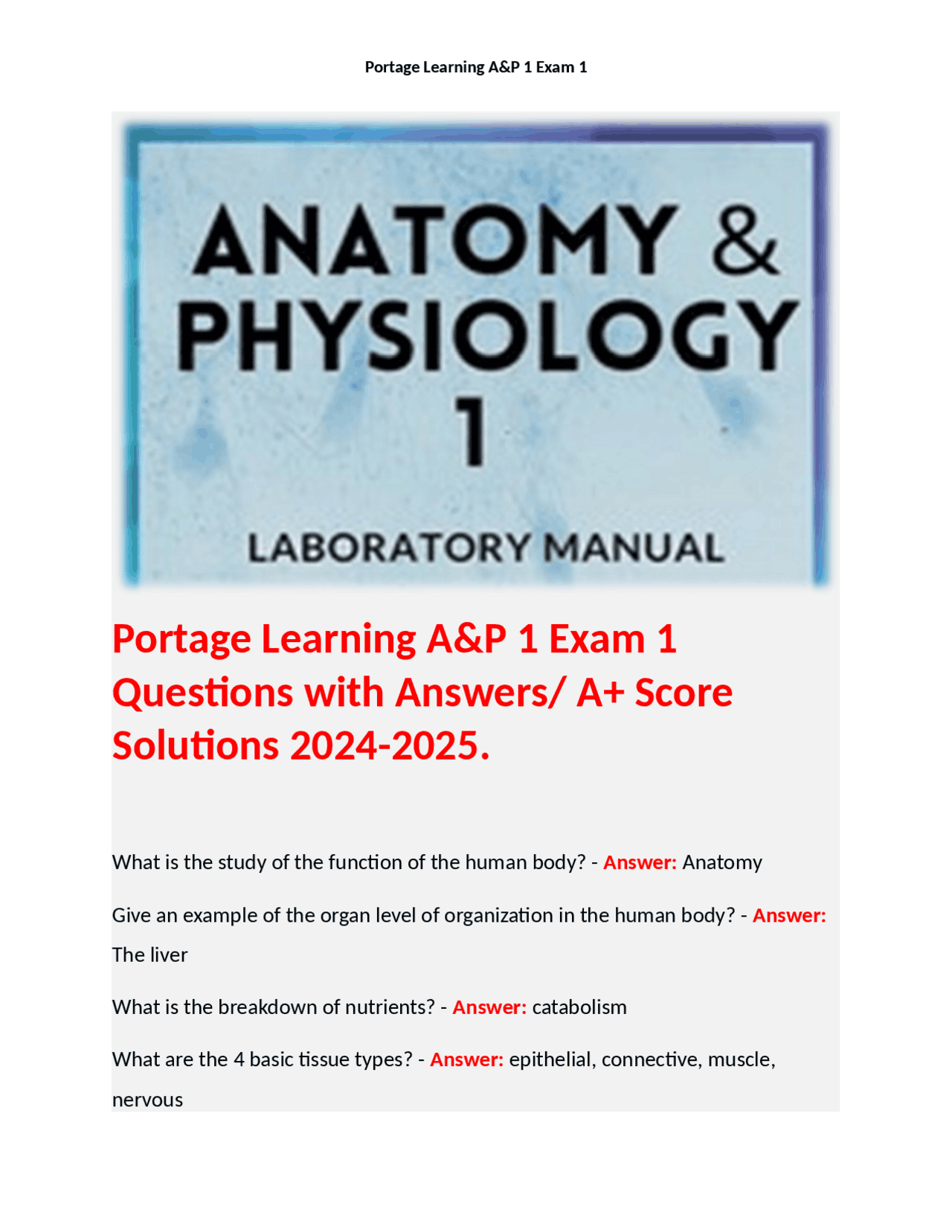 Portage Learning A&P 1 Exam 1

ANATOMY & PHYSIOLOGY 1

LABORATORY MANUAL

Portage Learning A&P 1 Exam 1 Questions with Answers/ A+ Score Solutions 2024-2025.

What is the study of the function of the human body? - Answer: Anatomy

Give an example of the organ level of organization in the human body? - Answer: The liver

What is the breakdown of nutrients? - Answer: catabolism

What are the 4 basic tissue types? - Answer: epithelial, connective, muscle, nervous